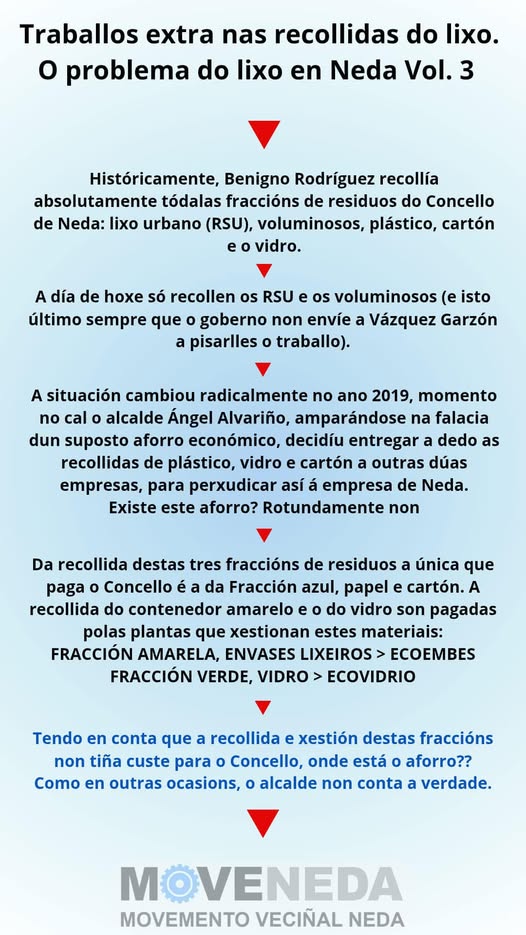 Traballos extra nas recollidas do lixo. O problema do lixo en Neda Vol. 3

Históricamente, Benigno Rodríguez recollía absolutamente tódalas fraccións de residuos do Concello de Neda: lixo urbano (RSU), voluminosos, plástico, cartón e o vidro.

A día de hoxe só recollen os RSU e os voluminosos (e isto último sempre que o goberno non envíe a Vázquez Garzón a pisarlles o traballo).

A situación cambiou radicalmente no ano 2019, momento no cal o alcalde Ángel Alvariño, amparándose na falacia dun suposto aforro económico, decidíu entregar a dedo as recollidas de plástico, vidro e cartón a outras dúas empresas, para perxudicar así á empresa de Neda. Existe este aforro? Rotundamente non

Da recollida destas tres fraccións de residuos a única que paga o Concello é a da Fracción azul, papel e cartón. A recollida do contenedor amarelo e o do vidro son pagadas polas plantas que xestionan estes materiais:
FRACCIÓN AMARELA, ENVASES LIXEIROS > ECOEMBES
FRACCIÓN VERDE, VIDRO > ECOVIDRIO

Tendo en conta que a recollida e xestión destas fraccións non tiña custe para o Concello, onde está o aforro?? Como en outras ocasions, o alcalde non conta a verdade.

MOVENEDA
MOVEMENTO VECIÑAL NEDA